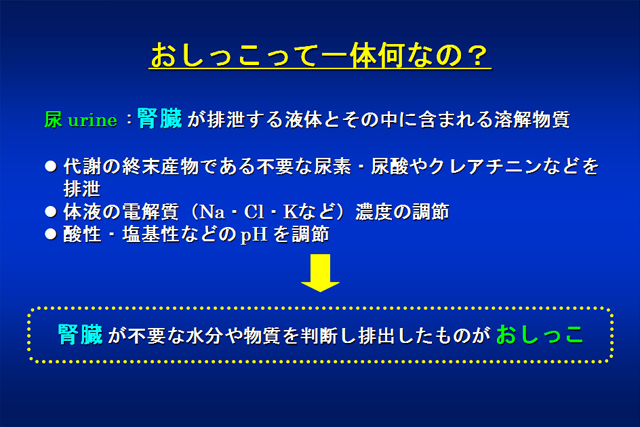 おしっこって一体何なの？

尿 urine：腎臓 が排泄する液体とその中に含まれる溶解物質

● 代謝の終末産物である不要な尿素・尿酸やクレアチニンなどを排泄
● 体液の電解質（Na・Cl・Kなど）濃度の調節
● 酸性・塩基性などの pH を調節

腎臓 が不要な水分や物質を判断し排出したものが おしっこ